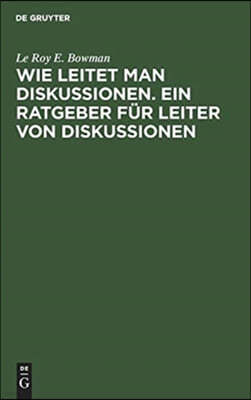 DE GRUYTER

Le Roy E. Bowman

WIE LEITET MAN DISKUSSIONEN. EIN RATGEBER FÜR LEITER VON DISKUSSIONEN

DE
G